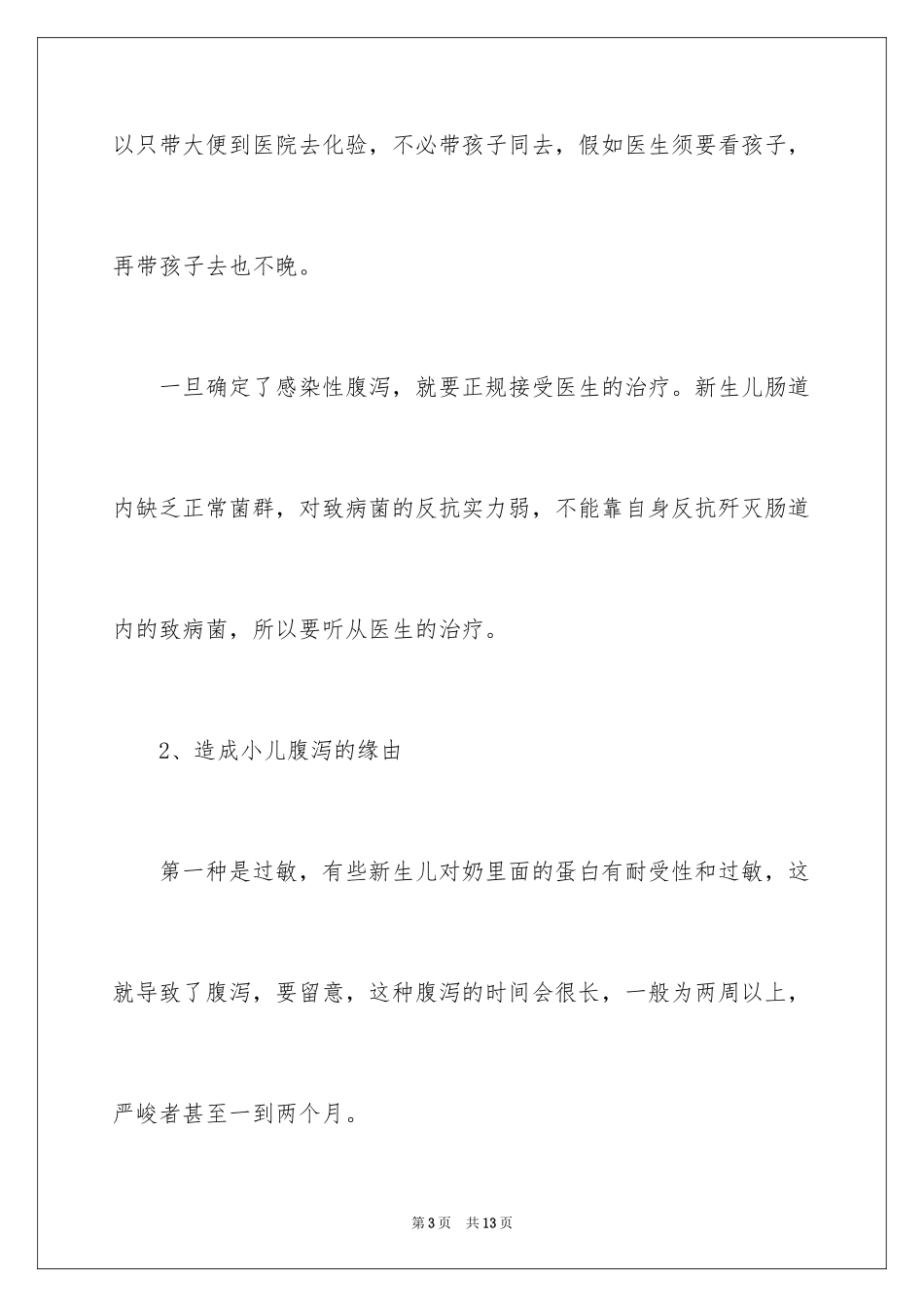 以只带大便到医院去化验，不必带孩子同去，假如医生须要看孩子，再带孩子去也不晚。

一旦确定了感染性腹泻，就要正规接受医生的治疗。新生儿肠道内缺乏正常菌群，对致病菌的反抗实力弱，不能靠自身反抗歼灭肠道内的致病菌，所以要听从医生的治疗。

2、造成小儿腹泻的缘由

第一种是过敏，有些新生儿对奶里面的蛋白有耐受性和过敏，这就导致了腹泻，要留意，这种腹泻的时间会很长，一般为两周以上，严峻者甚至一到两个月。

第3页 共13页